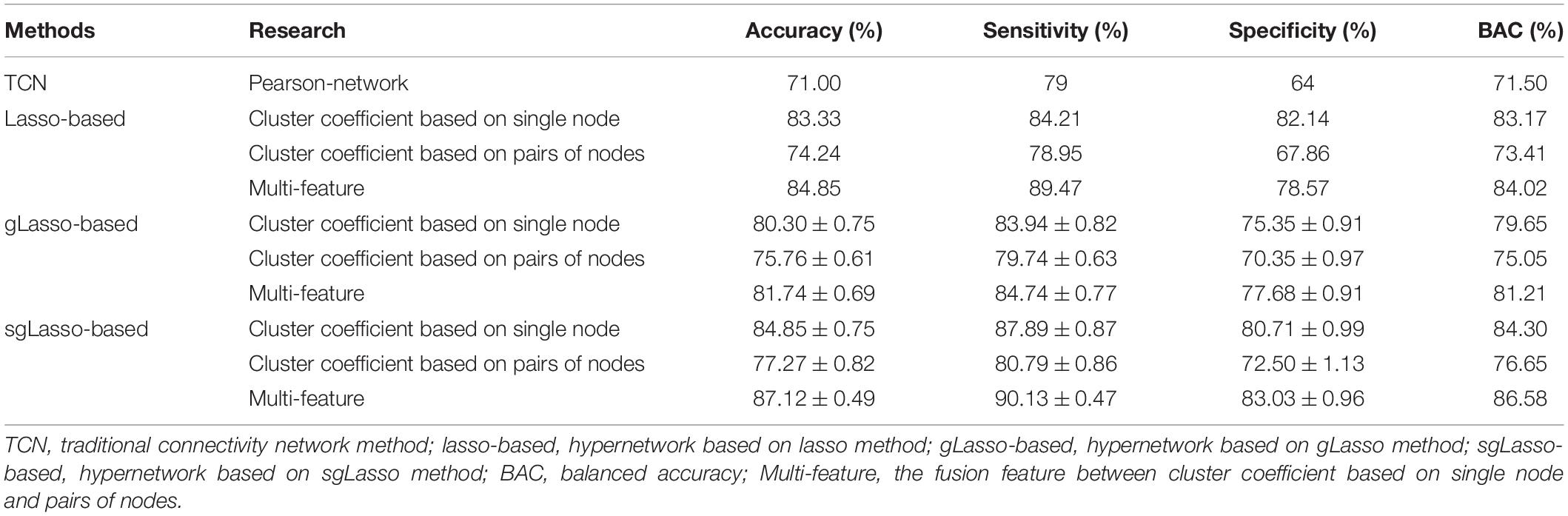 | Methods | Research | Accuracy (%) | Sensitivity (%) | Specificity (%) | BAC (%) |
|---|---|---|---|---|---|
| TCN | Pearson-network | 71.00 | 79 | 64 | 71.50 |
| Lasso-based | Cluster coefficient based on single node | 83.33 | 84.21 | 82.14 | 83.17 |
| | Cluster coefficient based on pairs of nodes | 74.24 | 78.95 | 67.86 | 73.41 |
| | Multi-feature | 84.85 | 89.47 | 78.57 | 84.02 |
| gLasso-based | Cluster coefficient based on single node | $80.30 \pm 0.75$ | $83.94 \pm 0.82$ | $75.35 \pm 0.91$ | 79.65 |
| | Cluster coefficient based on pairs of nodes | $75.76 \pm 0.61$ | $79.74 \pm 0.63$ | $70.35 \pm 0.97$ | 75.05 |
| | Multi-feature | $81.74 \pm 0.69$ | $84.74 \pm 0.77$ | $77.68 \pm 0.91$ | 81.21 |
| sgLasso-based | Cluster coefficient based on single node | $84.85 \pm 0.75$ | $87.89 \pm 0.87$ | $80.71 \pm 0.99$ | 84.30 |
| | Cluster coefficient based on pairs of nodes | $77.27 \pm 0.82$ | $80.79 \pm 0.86$ | $72.50 \pm 1.13$ | 76.65 |
| | Multi-feature | $87.12 \pm 0.49$ | $90.13 \pm 0.47$ | $83.03 \pm 0.96$ | 86.58 |

TCN, traditional connectivity network method; lasso-based, hypernetwork based on lasso method; gLasso-based, hypernetwork based on gLasso method; sgLasso-based, hypernetwork based on sgLasso method; BAC, balanced accuracy; Multi-feature, the fusion feature between cluster coefficient based on single node and pairs of nodes.